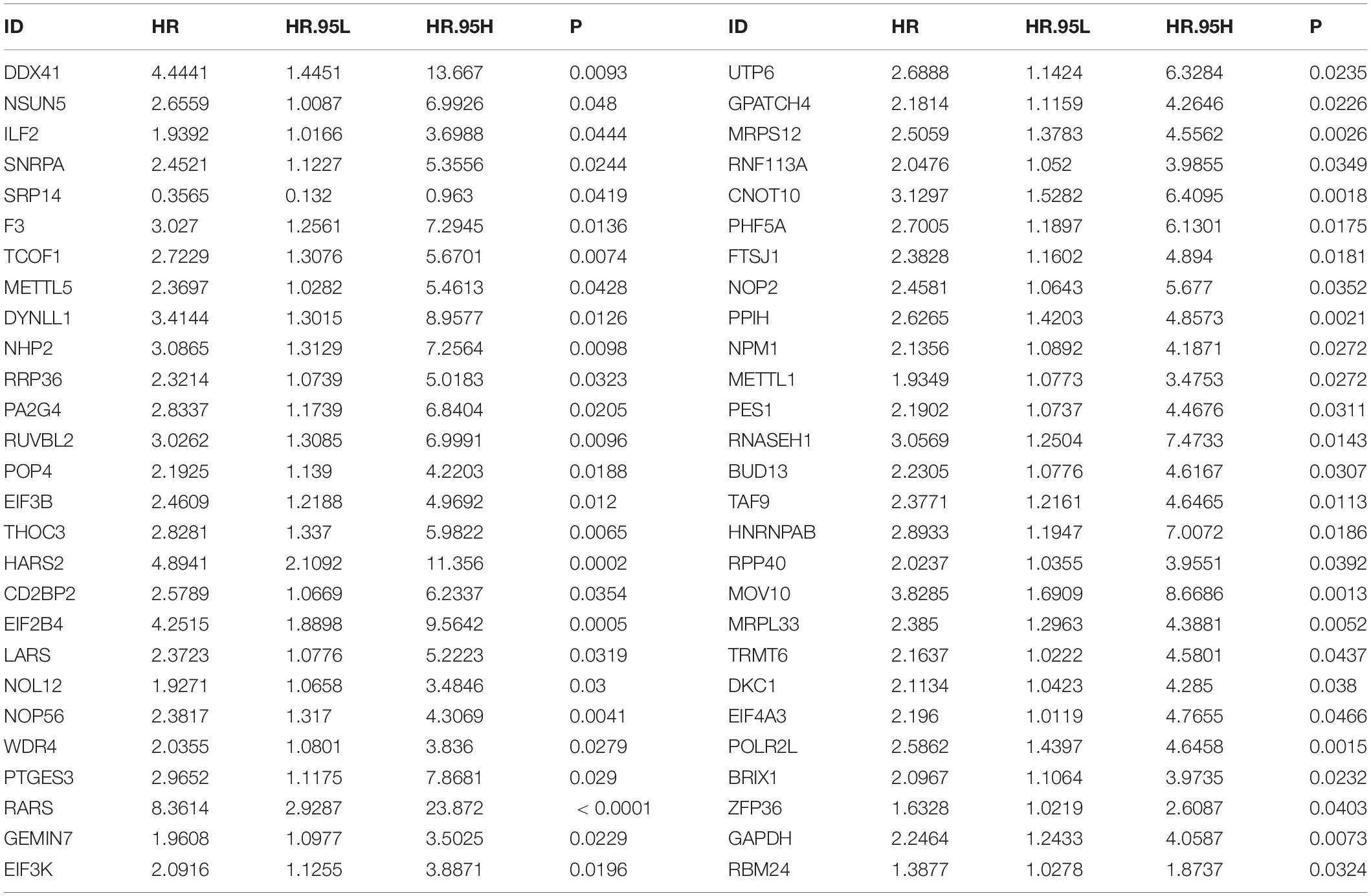 | ID | HR | HR.95L | HR.95H | P | ID | HR | HR.95L | HR.95H | P |
|---|---|---|---|---|---|---|---|---|---|
| DDX41 | 4.4441 | 1.4451 | 13.667 | 0.0093 | UTP6 | 2.6888 | 1.1424 | 6.3284 | 0.0235 |
| NSUN5 | 2.6559 | 1.0087 | 6.9926 | 0.048 | GPATCH4 | 2.1814 | 1.1159 | 4.2646 | 0.0226 |
| ILF2 | 1.9392 | 1.0166 | 3.6988 | 0.0444 | MRPS12 | 2.5059 | 1.3783 | 4.5562 | 0.0026 |
| SNRPA | 2.4521 | 1.1227 | 5.3556 | 0.0244 | RNF113A | 2.0476 | 1.052 | 3.9855 | 0.0349 |
| SRP14 | 0.3565 | 0.132 | 0.963 | 0.0419 | CNOT10 | 3.1297 | 1.5282 | 6.4095 | 0.0018 |
| F3 | 3.027 | 1.2561 | 7.2945 | 0.0136 | PHF5A | 2.7005 | 1.1897 | 6.1301 | 0.0175 |
| TCOF1 | 2.7229 | 1.3076 | 5.6701 | 0.0074 | FTSJ1 | 2.3828 | 1.1602 | 4.894 | 0.0181 |
| METTL5 | 2.3697 | 1.0282 | 5.4613 | 0.0428 | NOP2 | 2.4581 | 1.0643 | 5.677 | 0.0352 |
| DYNLL1 | 3.4144 | 1.3015 | 8.9577 | 0.0126 | PPIH | 2.6265 | 1.4203 | 4.8573 | 0.0021 |
| NHP2 | 3.0865 | 1.3129 | 7.2564 | 0.0098 | NPM1 | 2.1356 | 1.0892 | 4.1871 | 0.0272 |
| RRP36 | 2.3214 | 1.0739 | 5.0183 | 0.0323 | METTL1 | 1.9349 | 1.0773 | 3.4753 | 0.0272 |
| PA2G4 | 2.8337 | 1.1739 | 6.8404 | 0.0205 | PES1 | 2.1902 | 1.0737 | 4.4676 | 0.0311 |
| RUVBL2 | 3.0262 | 1.3085 | 6.9991 | 0.0096 | RNASEH1 | 3.0569 | 1.2504 | 7.4733 | 0.0143 |
| POP4 | 2.1925 | 1.139 | 4.2203 | 0.0188 | BUD13 | 2.2305 | 1.0776 | 4.6167 | 0.0307 |
| EIF3B | 2.4609 | 1.2188 | 4.9692 | 0.012 | TAF9 | 2.3771 | 1.2161 | 4.6465 | 0.0113 |
| THOC3 | 2.8281 | 1.337 | 5.9822 | 0.0065 | HNRNPAB | 2.8933 | 1.1947 | 7.0072 | 0.0186 |
| HARS2 | 4.8941 | 2.1092 | 11.356 | 0.0002 | RPP40 | 2.0237 | 1.0355 | 3.9551 | 0.0392 |
| CD2BP2 | 2.5789 | 1.0669 | 6.2337 | 0.0354 | MOV10 | 3.8285 | 1.6909 | 8.6686 | 0.0013 |
| EIF2B4 | 4.2515 | 1.8898 | 9.5642 | 0.0005 | MRPL33 | 2.385 | 1.2963 | 4.3881 | 0.0052 |
| LARS | 2.3723 | 1.0776 | 5.2223 | 0.0319 | TRMT6 | 2.1637 | 1.0222 | 4.5801 | 0.0437 |
| NOL12 | 1.9271 | 1.0658 | 3.4846 | 0.03 | DKC1 | 2.1134 | 1.0423 | 4.285 | 0.038 |
| NOP56 | 2.3817 | 1.317 | 4.3069 | 0.0041 | EIF4A3 | 2.196 | 1.0119 | 4.7655 | 0.0466 |
| WDR4 | 2.0355 | 1.0801 | 3.836 | 0.0279 | POLR2L | 2.5862 | 1.4397 | 4.6458 | 0.0015 |
| PTGES3 | 2.9652 | 1.1175 | 7.8681 | 0.029 | BRIX1 | 2.0967 | 1.1064 | 3.9735 | 0.0232 |
| RARS | 8.3614 | 2.9287 | 23.872 | < 0.0001 | ZFP36 | 1.6328 | 1.0219 | 2.6087 | 0.0403 |
| GEMIN7 | 1.9608 | 1.0977 | 3.5025 | 0.0229 | GAPDH | 2.2464 | 1.2433 | 4.0587 | 0.0073 |
| EIF3K | 2.0916 | 1.1255 | 3.8871 | 0.0196 | RBM24 | 1.3877 | 1.0278 | 1.8737 | 0.0324 |